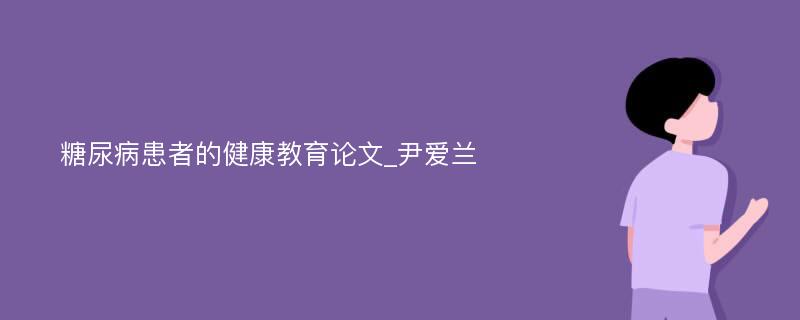 糖尿病患者的健康教育论文_尹爱兰